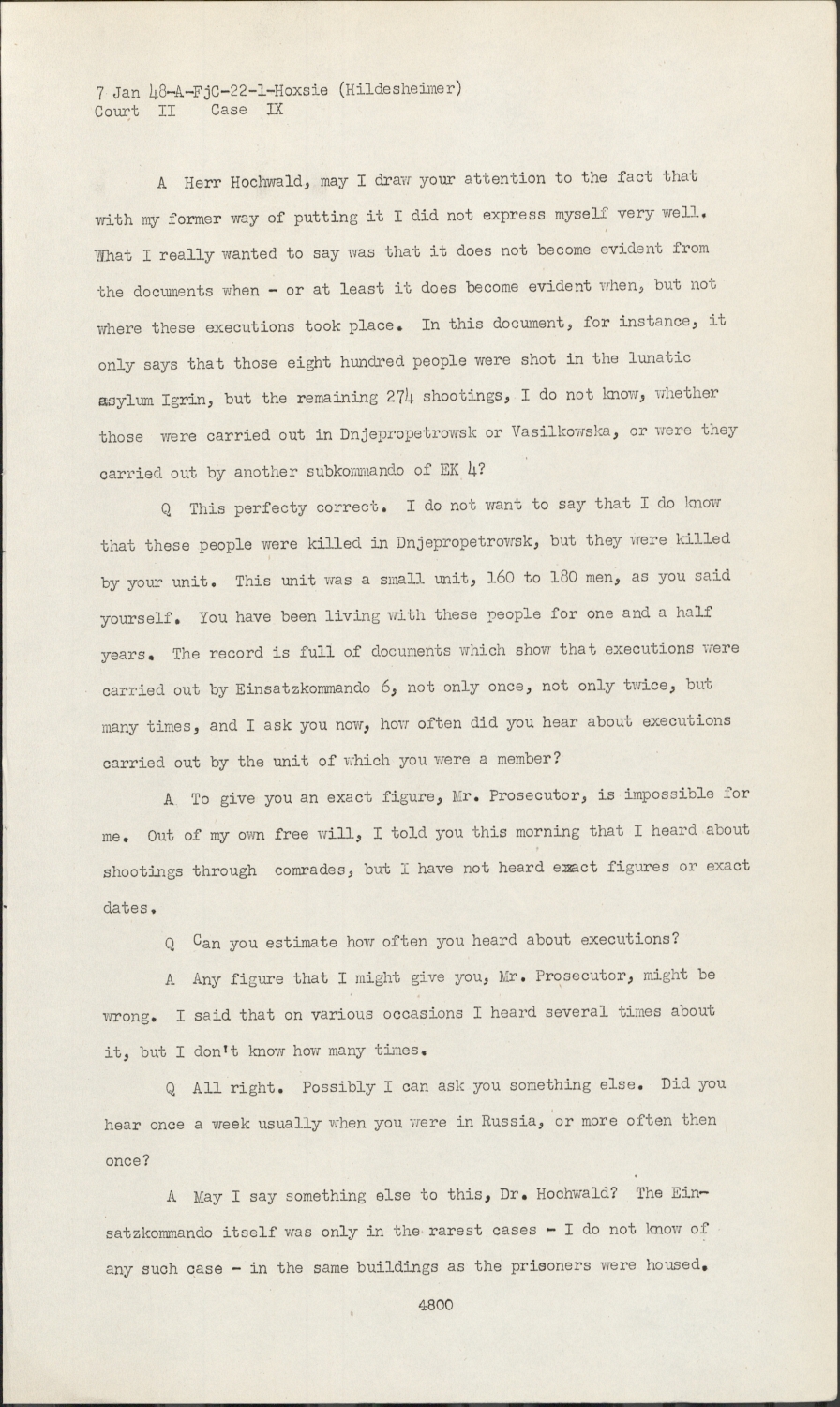 7 Jan 48-A-FjC-22-1-Hoxsie (Hildesheimer)
Court II Case IX

A Herr Hochwald, may I draw your attention to the fact that with my former way of putting it I did not express myself very well. What I really wanted to say was that it does not become evident from the documents when - or at least it does become evident when, but not where these executions took place. In this document, for instance, it only says that those eight hundred people were shot in the lunatic asylum Igrin, but the remaining 274 shootings, I do not know, whether those were carried out in Dnjepropetrowsk or Vasilkowska, or were they carried out by another subkommando of EK 4?

Q This perfecty correct. I do not want to say that I do know that these people were killed in Dnjepropetrowsk, but they were killed by your unit. This unit was a small unit, 160 to 180 men, as you said yourself. You have been living with these people for one and a half years. The record is full of documents which show that executions were carried out by Einsatzkommando 6, not only once, not only twice, but many times, and I ask you now, how often did you hear about executions carried out by the unit of which you were a member?

A To give you an exact figure, Mr. Prosecutor, is impossible for me. Out of my own free will, I told you this morning that I heard about shootings through comrades, but I have not heard exact figures or exact dates.

Q Can you estimate how often you heard about executions?

A Any figure that I might give you, Mr. Prosecutor, might be wrong. I said that on various occasions I heard several times about it, but I don't know how many times.

Q All right. Possibly I can ask you something else. Did you hear once a week usually when you were in Russia, or more often then once?

A May I say something else to this, Dr. Hochwald? The Einsatzkommando itself was only in the rarest cases - I do not know of any such case - in the same buildings as the prisoners were housed.

4800